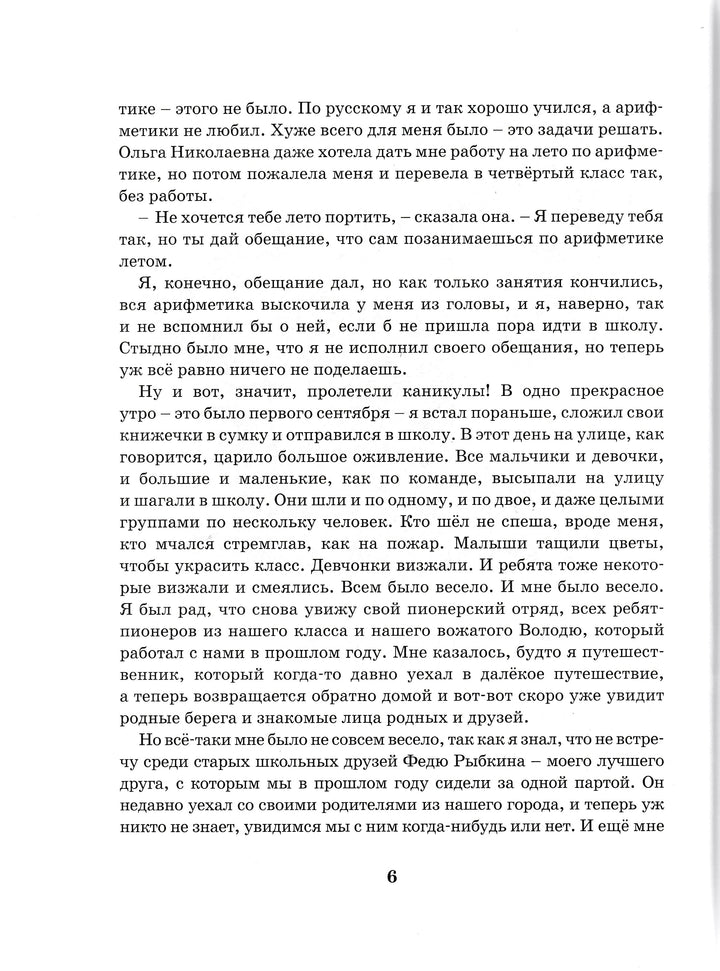 тике – этого не было. По русскому я и так хорошо учился, а арифметики не любил. Хуже всего для меня было – это задачи решать. Ольга Николаевна даже хотела дать мне работу на лето по арифметике, но потом пожалела меня и перевела в четвёртый класс так, без работы.

– Не хочется тебе лето портить, – сказала она. – Я переведу тебя так, но ты дай обещание, что сам позанимаешься по арифметике летом.

Я, конечно, обещание дал, но как только занятия кончились, вся арифметика выскочила у меня из головы, и я, наверно, так и не вспомнил бы о ней, если б не пришла пора идти в школу. Стыдно было мне, что я не исполнил своего обещания, но теперь уж всё равно ничего не поделаешь.

Ну и вот, значит, пролетели каникулы! В одно прекрасное утро – это было первого сентября – я встал пораньше, сложил свои книжечки в сумку и отправился в школу. В этот день на улице, как говорится, царило большое оживление. Все мальчики и девочки, и большие и маленькие, как по команде, высыпали на улицу и шагали в школу. Они шли и по одному, и по двое, и даже целыми группами по нескольку человек. Кто шёл не спеша, вроде меня, кто мчался стремглав, как на пожар. Малыши тащили цветы, чтобы украсить класс. Девчонки визжали. И ребята тоже некоторые визжали и смеялись. Всем было весело. И мне было весело. Я был рад, что снова увижу свой пионерский отряд, всех ребят-пионеров из нашего класса и нашего вожатого Володю, который работал с нами в прошлом году. Мне казалось, будто я путешественник, который когда-то давно уехал в далёкое путешествие, а теперь возвращается обратно домой и вот-вот скоро уже увидит родные берега и знакомые лица родных и друзей.

Но всё-таки мне было не совсем весело, так как я знал, что не встречу среди старых школьных друзей Федю Рыбкина – моего лучшего друга, с которым мы в прошлом году сидели за одной партой. Он недавно уехал со своими родителями из нашего города, и теперь уж никто не знает, увидимся мы с ним когда-нибудь или нет. И ещё мне

6